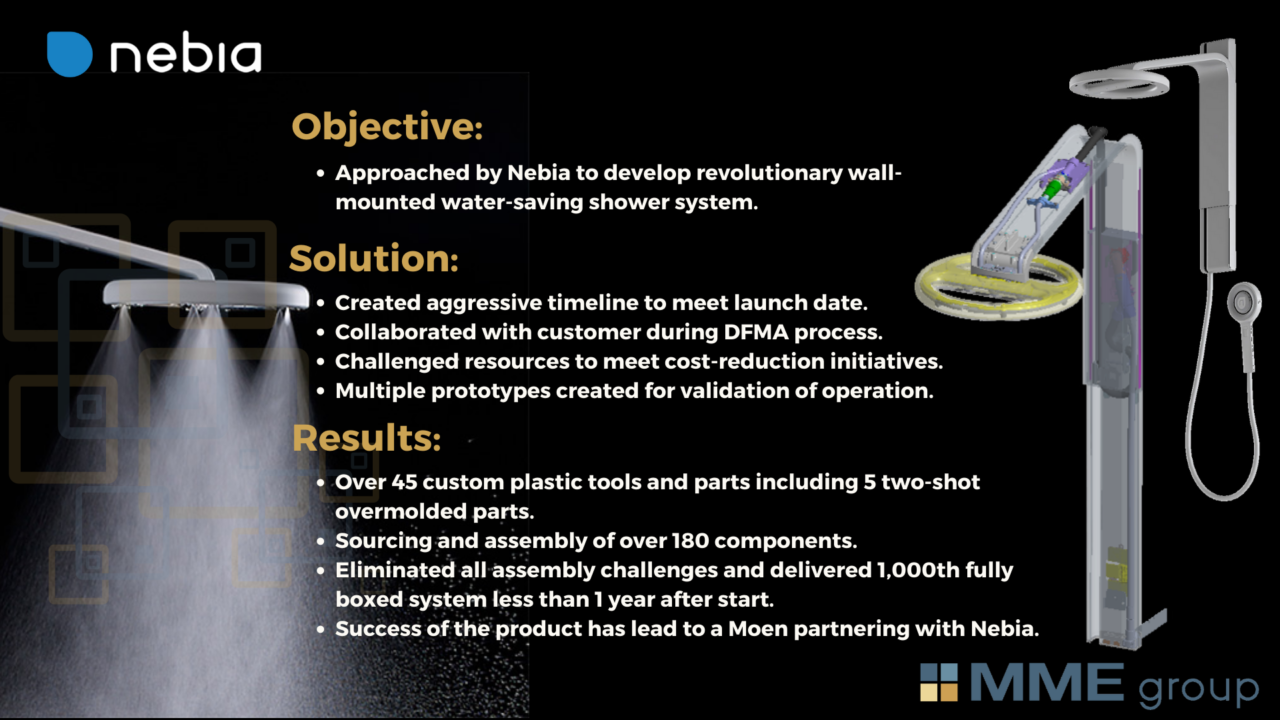 nebia

Objective:

• Approached by Nebia to develop revolutionary wall-mounted water-saving shower system.

Solution:

• Created aggressive timeline to meet launch date.
• Collaborated with customer during DFMA process.
• Challenged resources to meet cost-reduction initiatives.
• Multiple prototypes created for validation of operation.

Results:

• Over 45 custom plastic tools and parts including 5 two-shot overmolded parts.
• Sourcing and assembly of over 180 components.
• Eliminated all assembly challenges and delivered 1,000th fully boxed system less than 1 year after start.
• Success of the product has lead to a Moen partnering with Nebia.

MME group